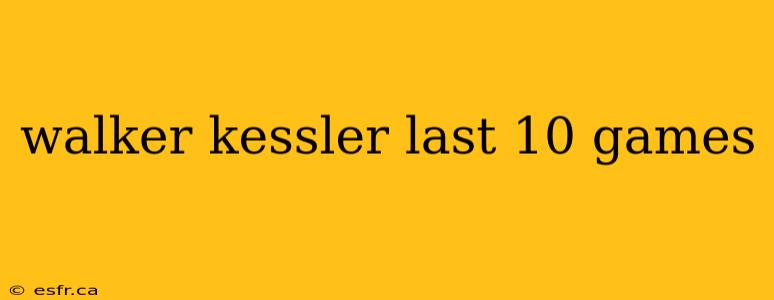 walker kessler last 10 games

© esfr.ca